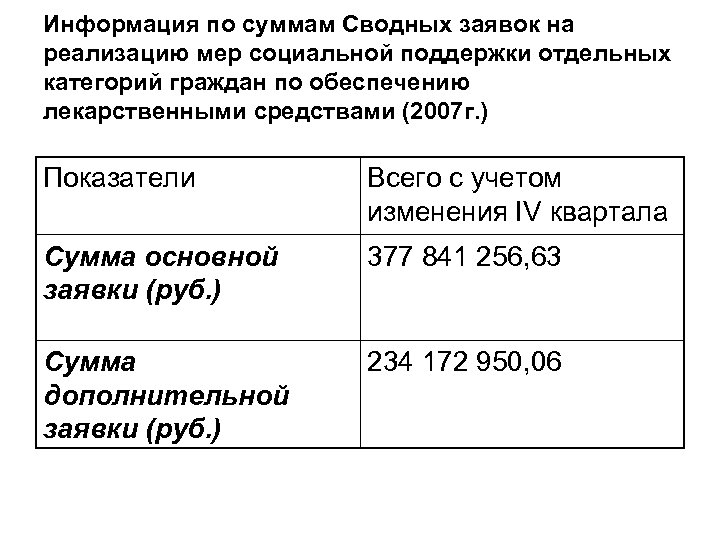 Информация по суммам Сводных заявок на реализацию мер социальной поддержки отдельных категорий граждан по обеспечению лекарственными средствами (2007г.)

| Показатели | Всего с учетом изменения IV квартала |
|---|---|
| Сумма основной заявки (руб.) | 377 841 256,63 |
| Сумма дополнительной заявки (руб.) | 234 172 950,06 |